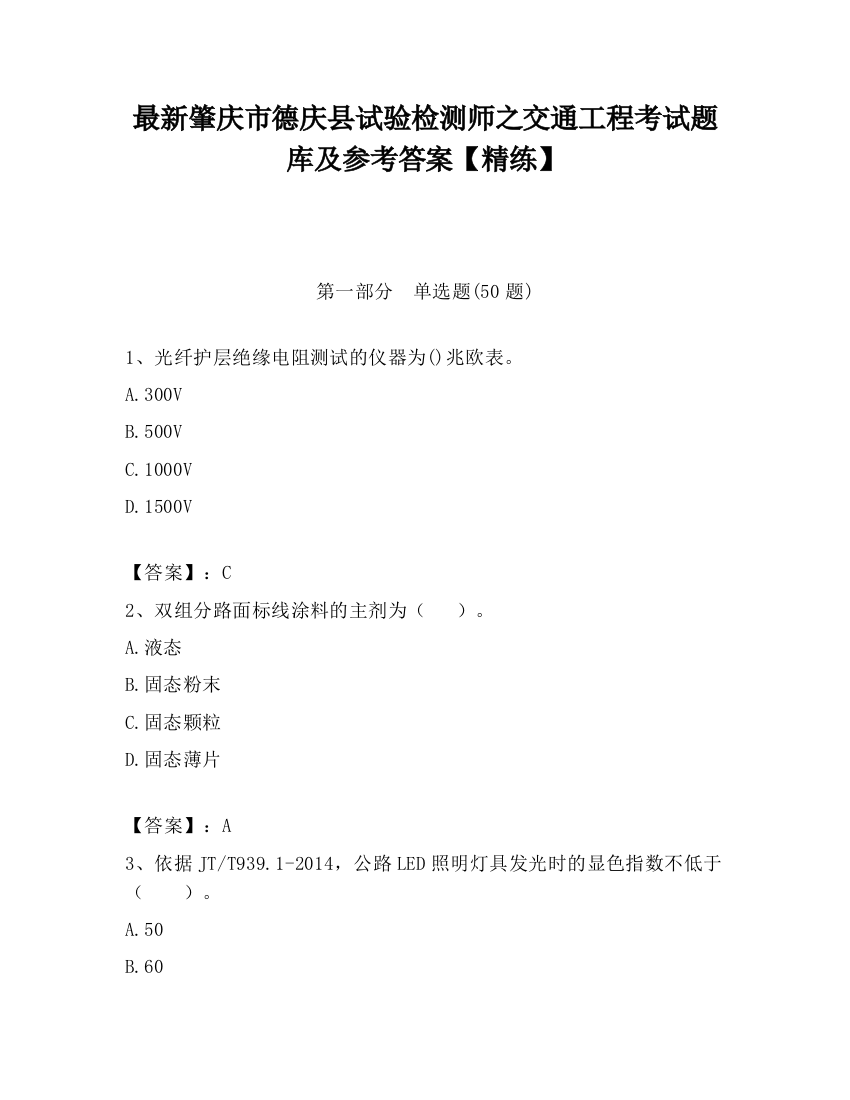 最新肇庆市德庆县试验检测师之交通工程考试题库及参考答案【精练】

第一部分　单选题(50 题)

1、光纤护层绝缘电阻测试的仪器为()兆欧表。

A.300V

B.500V

C.1000V

D.1500V

【答案】：C

2、双组分路面标线涂料的主剂为（　　）。

A.液态

B.固态粉末

C.固态颗粒

D.固态薄片

【答案】：A

3、依据 JT/T939.1-2014，公路 LED 照明灯具发光时的显色指数不低于（　　）。

A.50

B.60